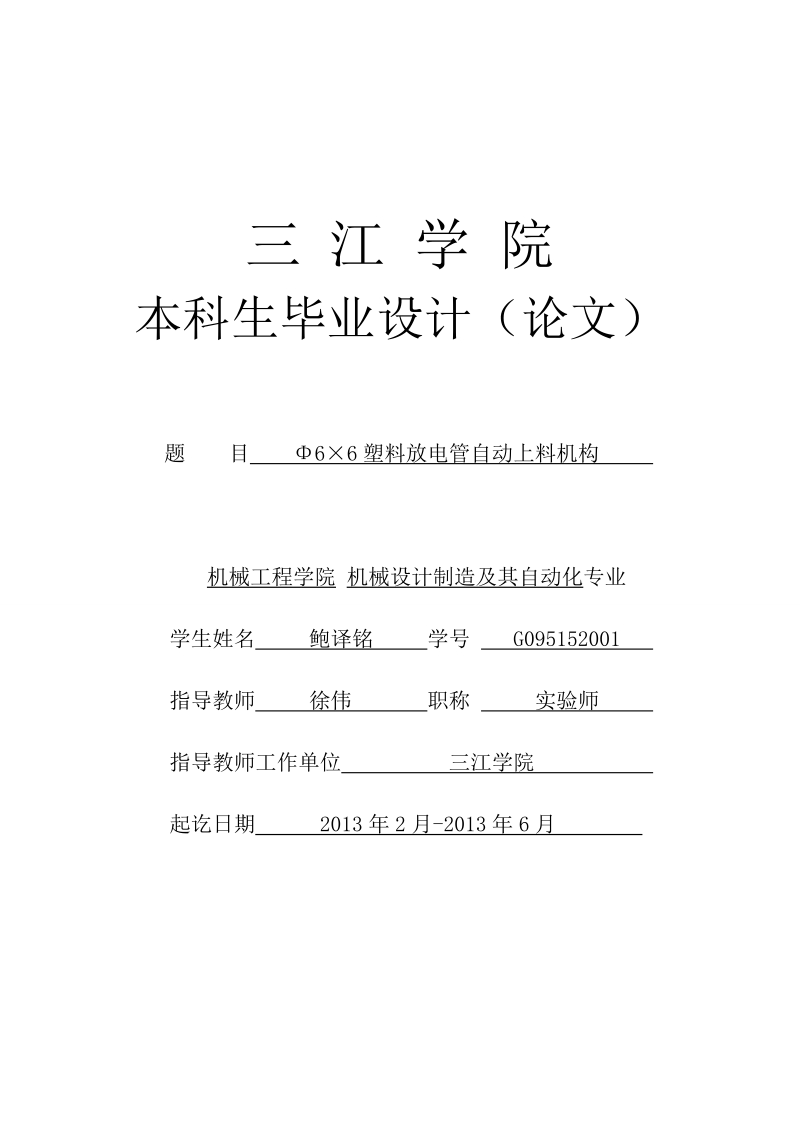 三 江 学 院
本科生毕业设计（论文）

题　　目　Φ6×6 塑料放电管自动上料机构

机械工程学院 机械设计制造及其自动化专业

学生姓名　鲍译铭　学号　G095152001

指导教师　徐伟　职称　实验师

指导教师工作单位　三江学院

起讫日期　2013 年 2 月-2013 年 6 月